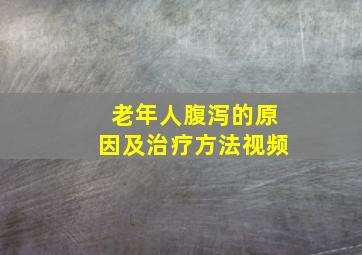 老年人腹泻的原因及治疗方法视频